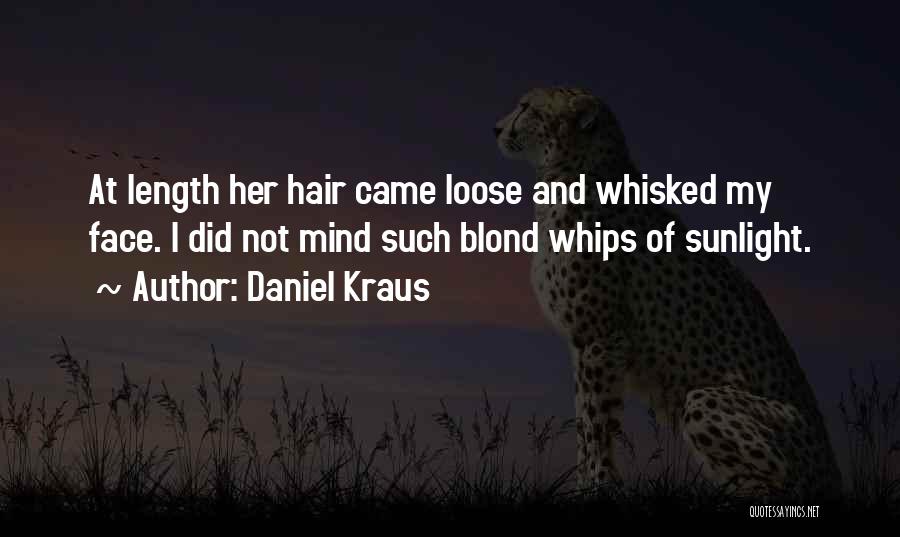 At length her hair came loose and whisked my face. I did not mind such blond whips of sunlight.
~ Author: Daniel Kraus

QUOTESSAYINGS.NET